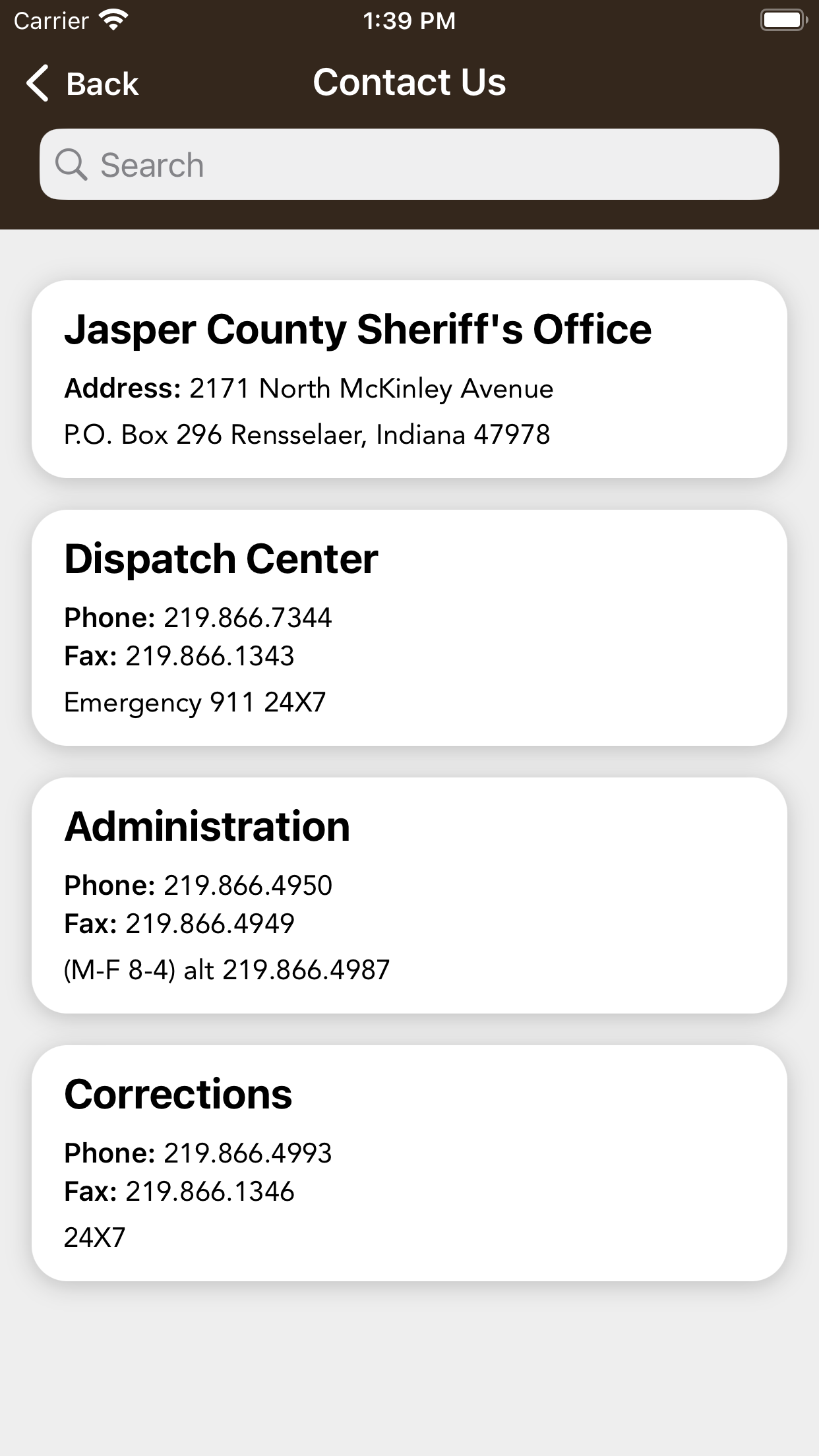 Carrier 1:39 PM

Back Contact Us

Search

Jasper County Sheriff's Office

Address: 2171 North McKinley Avenue

P.O. Box 296 Rensselaer, Indiana 47978

Dispatch Center

Phone: 219.866.7344
Fax: 219.866.1343

Emergency 911 24X7

Administration

Phone: 219.866.4950
Fax: 219.866.4949

(M-F 8-4) alt 219.866.4987

Corrections

Phone: 219.866.4993
Fax: 219.866.1346

24X7